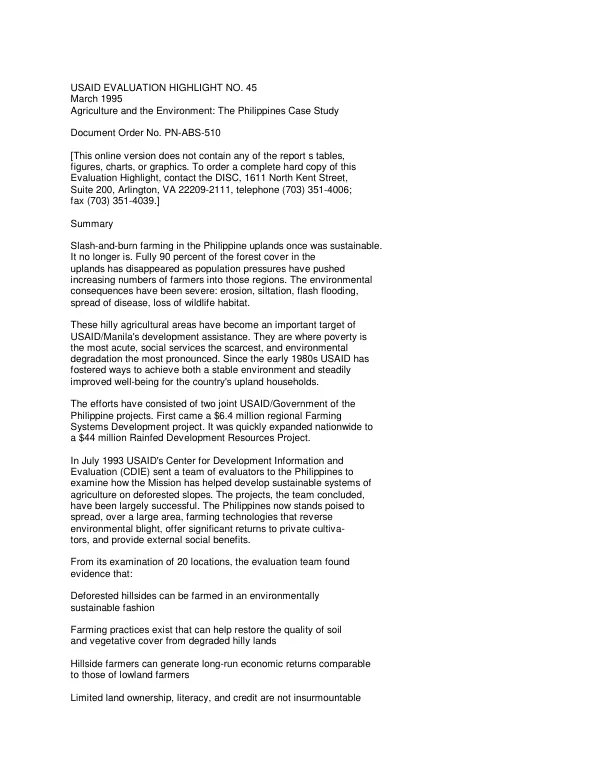 USAID EVALUATION HIGHLIGHT NO. 45
March 1995
Agriculture and the Environment: The Philippines Case Study

Document Order No. PN-ABS-510

[This online version does not contain any of the report s tables, figures, charts, or graphics. To order a complete hard copy of this Evaluation Highlight, contact the DISC, 1611 North Kent Street, Suite 200, Arlington, VA 22209-2111, telephone (703) 351-4006; fax (703) 351-4039.]

Summary

Slash-and-burn farming in the Philippine uplands once was sustainable. It no longer is. Fully 90 percent of the forest cover in the uplands has disappeared as population pressures have pushed increasing numbers of farmers into those regions. The environmental consequences have been severe: erosion, siltation, flash flooding, spread of disease, loss of wildlife habitat.

These hilly agricultural areas have become an important target of USAID/Manila's development assistance. They are where poverty is the most acute, social services the scarcest, and environmental degradation the most pronounced. Since the early 1980s USAID has fostered ways to achieve both a stable environment and steadily improved well-being for the country's upland households.

The efforts have consisted of two joint USAID/Government of the Philippine projects. First came a $6.4 million regional Farming Systems Development project. It was quickly expanded nationwide to a $44 million Rainfed Development Resources Project.

In July 1993 USAID's Center for Development Information and Evaluation (CDIE) sent a team of evaluators to the Philippines to examine how the Mission has helped develop sustainable systems of agriculture on deforested slopes. The projects, the team concluded, have been largely successful. The Philippines now stands poised to spread, over a large area, farming technologies that reverse environmental blight, offer significant returns to private cultivators, and provide external social benefits.

From its examination of 20 locations, the evaluation team found evidence that:

Deforested hillsides can be farmed in an environmentally sustainable fashion

Farming practices exist that can help restore the quality of soil and vegetative cover from degraded hilly lands

Hillside farmers can generate long-run economic returns comparable to those of lowland farmers

Limited land ownership, literacy, and credit are not insurmountable